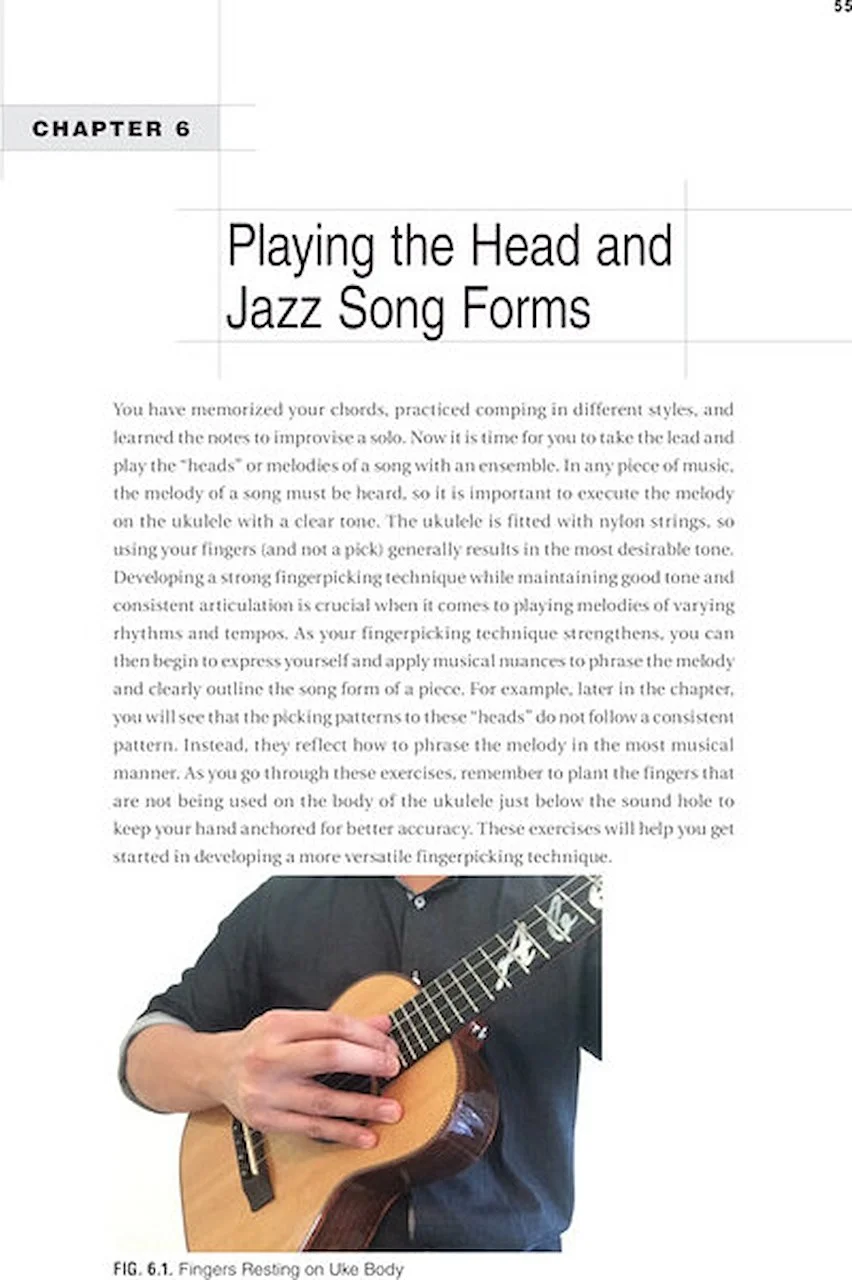 55

CHAPTER 6

Playing the Head and Jazz Song Forms

You have memorized your chords, practiced comping in different styles, and learned the notes to improvise a solo. Now it is time for you to take the lead and play the "heads" or melodies of a song with an ensemble. In any piece of music, the melody of a song must be heard, so it is important to execute the melody on the ukulele with a clear tone. The ukulele is fitted with nylon strings, so using your fingers (and not a pick) generally results in the most desirable tone. Developing a strong fingerpicking technique while maintaining good tone and consistent articulation is crucial when it comes to playing melodies of varying rhythms and tempos. As your fingerpicking technique strengthens, you can then begin to express yourself and apply musical nuances to phrase the melody and clearly outline the song form of a piece. For example, later in the chapter, you will see that the picking patterns to these "heads" do not follow a consistent pattern. Instead, they reflect how to phrase the melody in the most musical manner. As you go through these exercises, remember to plant the fingers that are not being used on the body of the ukulele just below the sound hole to keep your hand anchored for better accuracy. These exercises will help you get started in developing a more versatile fingerpicking technique.

FIG. 6.1. Fingers Resting on Uke Body